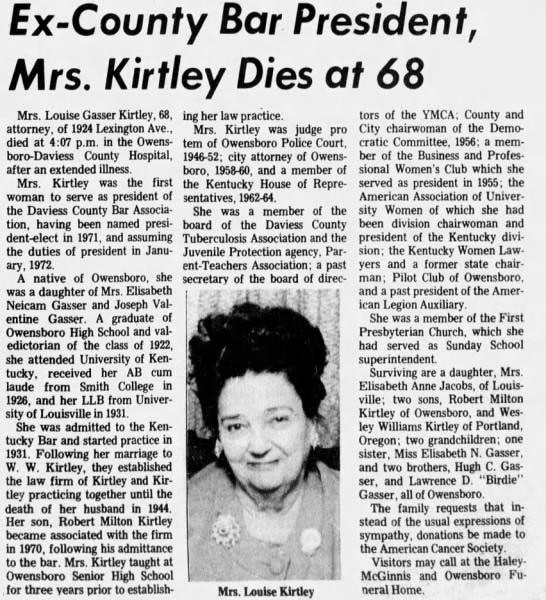 Ex-County Bar President, Mrs. Kirtley Dies at 68

Mrs. Louise Gasser Kirtley, 68, attorney, of 1924 Lexington Ave., died at 4:07 p.m. in the Owensboro-Daviess County Hospital, after an extended illness.

Mrs. Kirtley was the first woman to serve as president of the Daviess County Bar Association, having been named president-elect in 1971, and assuming the duties of president in January, 1972.

A native of Owensboro, she was a daughter of Mrs. Elisabeth Neicam Gasser and Joseph Valentine Gasser. A graduate of Owensboro High School and valedictorian of the class of 1922, she attended University of Kentucky, received her AB cum laude from Smith College in 1926, and her LLB from University of Louisville in 1931.

She was admitted to the Kentucky Bar and started practice in 1931. Following her marriage to W. W. Kirtley, they established the law firm of Kirtley and Kirtley practicing together until the death of her husband in 1944. Her son, Robert Milton Kirtley became associated with the firm in 1970, following his admittance to the bar. Mrs. Kirtley taught at Owensboro Senior High School for three years prior to establishing her law practice.

Mrs. Kirtley was judge pro tem of Owensboro Police Court, 1946-52; city attorney of Owensboro, 1958-60, and a member of the Kentucky House of Representatives, 1962-64.

She was a member of the board of the Daviess County Tuberculosis Association and the Juvenile Protection agency, Parent-Teachers Association; a past secretary of the board of directors of the YMCA; County and City chairwoman of the Democratic Committee, 1956; a member of the Business and Professional Women's Club which she served as president in 1955; the American Association of University Women of which she had been division chairwoman and president of the Kentucky division; the Kentucky Women Lawyers and a former state chairman; Pilot Club of Owensboro, and a past president of the American Legion Auxiliary.

She was a member of the First Presbyterian Church, which she had served as Sunday School superintendent.

Surviving are a daughter, Mrs. Elisabeth Anne Jacobs, of Louisville; two sons, Robert Milton Kirtley of Owensboro, and Wesley Williams Kirtley of Portland, Oregon; two grandchildren; one sister, Miss Elisabeth N. Gasser, and two brothers, Hugh C. Gasser, and Lawrence D. "Birdie" Gasser, all of Owensboro.

The family requests that instead of the usual expressions of sympathy, donations be made to the American Cancer Society.

Visitors may call at the Haley-McGinnis and Owensboro Funeral Home.

Mrs. Louise Kirtley